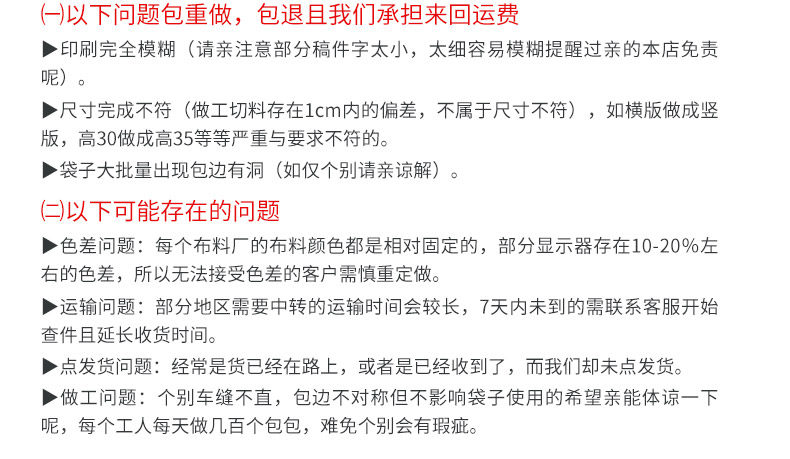 ㈠以下问题包重做，包退且我们承担来回运费

▶印刷完全模糊（请亲注意部分稿件字太小，太细容易模糊提醒过亲的本店免责呢）。

▶尺寸完成不符（做工切料存在1cm内的偏差，不属于尺寸不符），如横版做成竖版，高30做成高35等等严重与要求不符的。

▶袋子大批量出现包边有洞（如仅个别请亲谅解）。

㈡以下可能存在的问题

▶色差问题：每个布料厂的布料颜色都是相对固定的，部分显示器存在10-20%左右的色差，所以无法接受色差的客户需慎重定做。

▶运输问题：部分地区需要中转的运输时间会较长，7天内未到的需联系客服开始查件且延长收货时间。

▶点发货问题：经常是货已经在路上，或者是已经收到了，而我们却未点发货。

▶做工问题：个别车缝不直，包边不对称但不影响袋子使用的希望亲能体谅一下呢，每个工人每天做几百个包包，难免个别会有瑕疵。